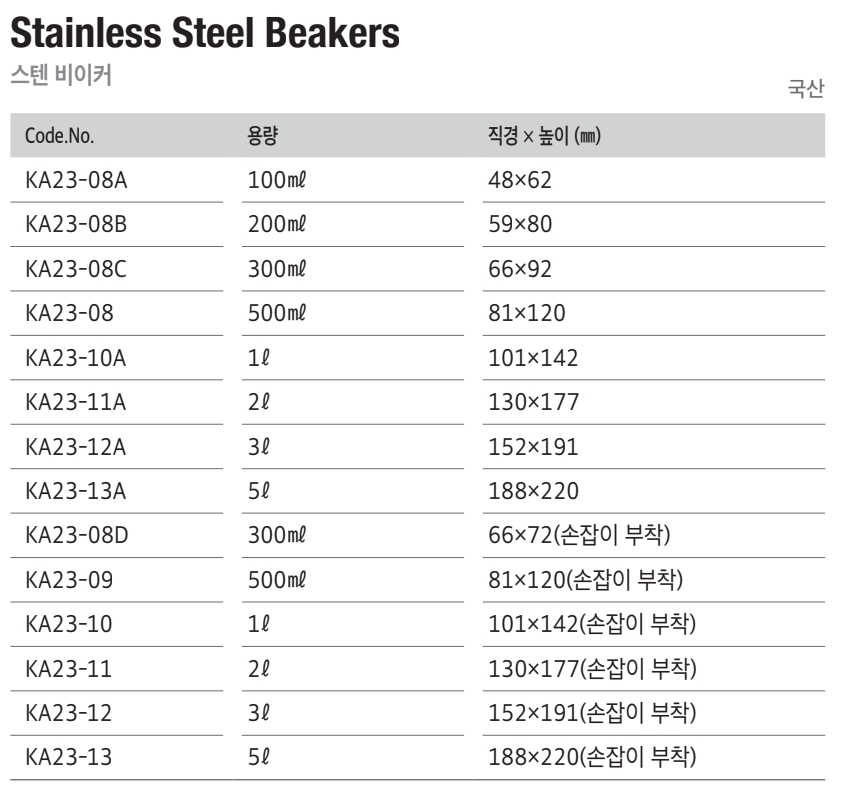 Stainless Steel Beakers
스텐 비이커

국산

| Code.No. | 용량 | 직경 × 높이 (㎜) |
|---|---|---|
| KA23-08A | 100㎖ | 48×62 |
| KA23-08B | 200㎖ | 59×80 |
| KA23-08C | 300㎖ | 66×92 |
| KA23-08 | 500㎖ | 81×120 |
| KA23-10A | 1ℓ | 101×142 |
| KA23-11A | 2ℓ | 130×177 |
| KA23-12A | 3ℓ | 152×191 |
| KA23-13A | 5ℓ | 188×220 |
| KA23-08D | 300㎖ | 66×72(손잡이 부착) |
| KA23-09 | 500㎖ | 81×120(손잡이 부착) |
| KA23-10 | 1ℓ | 101×142(손잡이 부착) |
| KA23-11 | 2ℓ | 130×177(손잡이 부착) |
| KA23-12 | 3ℓ | 152×191(손잡이 부착) |
| KA23-13 | 5ℓ | 188×220(손잡이 부착) |